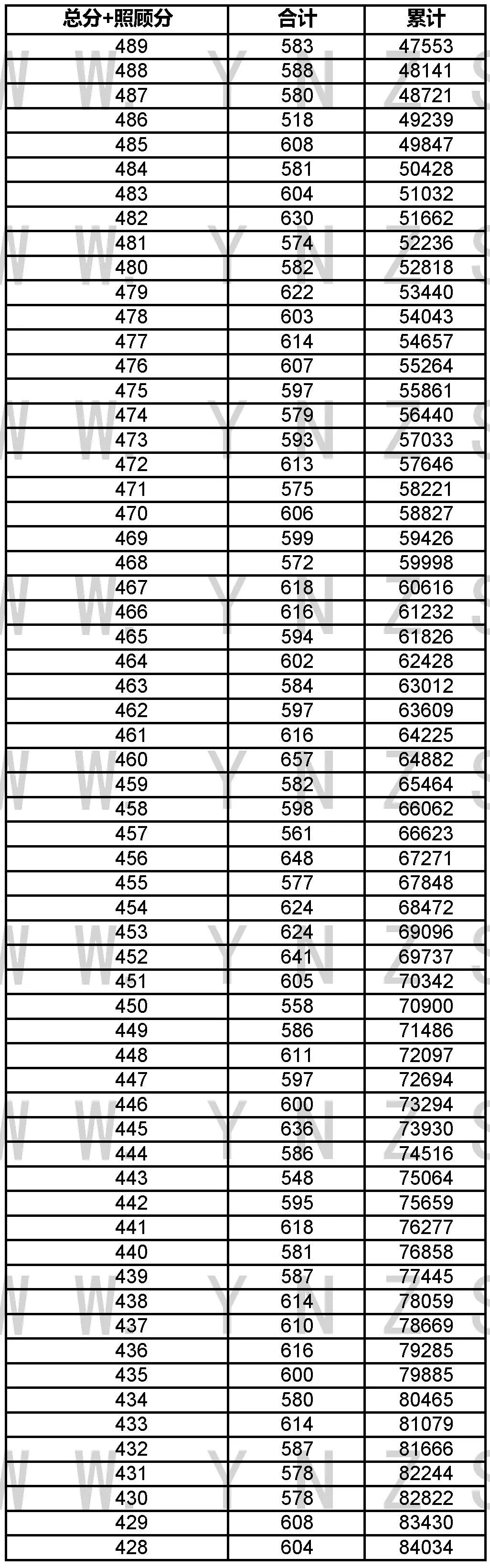 | 总分+照顾分 | 合计 | 累计 |
|---|---|---|
| 489 | 583 | 47553 |
| 488 | 588 | 48141 |
| 487 | 580 | 48721 |
| 486 | 518 | 49239 |
| 485 | 608 | 49847 |
| 484 | 581 | 50428 |
| 483 | 604 | 51032 |
| 482 | 630 | 51662 |
| 481 | 574 | 52236 |
| 480 | 582 | 52818 |
| 479 | 622 | 53440 |
| 478 | 603 | 54043 |
| 477 | 614 | 54657 |
| 476 | 607 | 55264 |
| 475 | 597 | 55861 |
| 474 | 579 | 56440 |
| 473 | 593 | 57033 |
| 472 | 613 | 57646 |
| 471 | 575 | 58221 |
| 470 | 606 | 58827 |
| 469 | 599 | 59426 |
| 468 | 572 | 59998 |
| 467 | 618 | 60616 |
| 466 | 616 | 61232 |
| 465 | 594 | 61826 |
| 464 | 602 | 62428 |
| 463 | 584 | 63012 |
| 462 | 597 | 63609 |
| 461 | 616 | 64225 |
| 460 | 657 | 64882 |
| 459 | 582 | 65464 |
| 458 | 598 | 66062 |
| 457 | 561 | 66623 |
| 456 | 648 | 67271 |
| 455 | 577 | 67848 |
| 454 | 624 | 68472 |
| 453 | 624 | 69096 |
| 452 | 641 | 69737 |
| 451 | 605 | 70342 |
| 450 | 558 | 70900 |
| 449 | 586 | 71486 |
| 448 | 611 | 72097 |
| 447 | 597 | 72694 |
| 446 | 600 | 73294 |
| 445 | 636 | 73930 |
| 444 | 586 | 74516 |
| 443 | 548 | 75064 |
| 442 | 595 | 75659 |
| 441 | 618 | 76277 |
| 440 | 581 | 76858 |
| 439 | 587 | 77445 |
| 438 | 614 | 78059 |
| 437 | 610 | 78669 |
| 436 | 616 | 79285 |
| 435 | 600 | 79885 |
| 434 | 580 | 80465 |
| 433 | 614 | 81079 |
| 432 | 587 | 81666 |
| 431 | 578 | 82244 |
| 430 | 578 | 82822 |
| 429 | 608 | 83430 |
| 428 | 604 | 84034 |